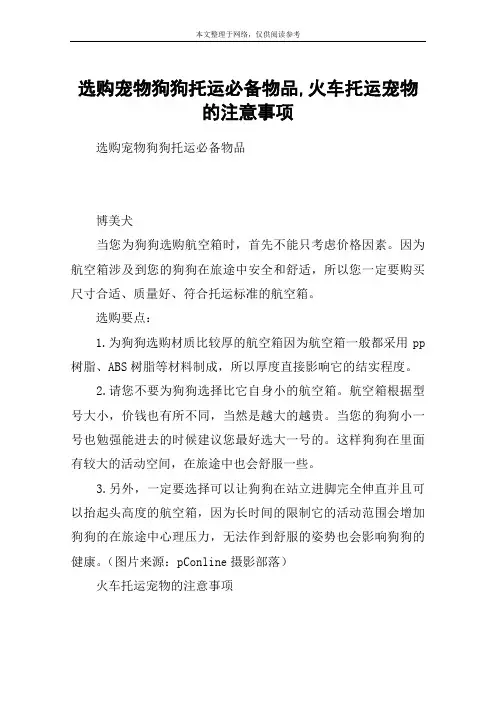 本文整理于网络，仅供阅读参考

选购宠物狗狗托运必备物品,火车托运宠物的注意事项

选购宠物狗狗托运必备物品

博美犬

当您为狗狗选购航空箱时，首先不能只考虑价格因素。因为航空箱涉及到您的狗狗在旅途中安全和舒适，所以您一定要购买尺寸合适、质量好、符合托运标准的航空箱。

选购要点：

1.为狗狗选购材质比较厚的航空箱因为航空箱一般都采用 pp 树脂、ABS 树脂等材料制成，所以厚度直接影响它的结实程度。

2.请您不要为狗狗选择比它自身小的航空箱。航空箱根据型号大小，价钱也有所不同，当然是越大的越贵。当您的狗狗小一号也勉强能进去的时候建议您最好选大一号的。这样狗狗在里面有较大的活动空间，在旅途中也会舒服一些。

3.另外，一定要选择可以让狗狗在站立进脚完全伸直并且可以抬起头高度的航空箱，因为长时间的限制它的活动范围会增加狗狗的在旅途中心理压力，无法作到舒服的姿势也会影响狗狗的健康。(图片来源：pConline 摄影部落)

火车托运宠物的注意事项